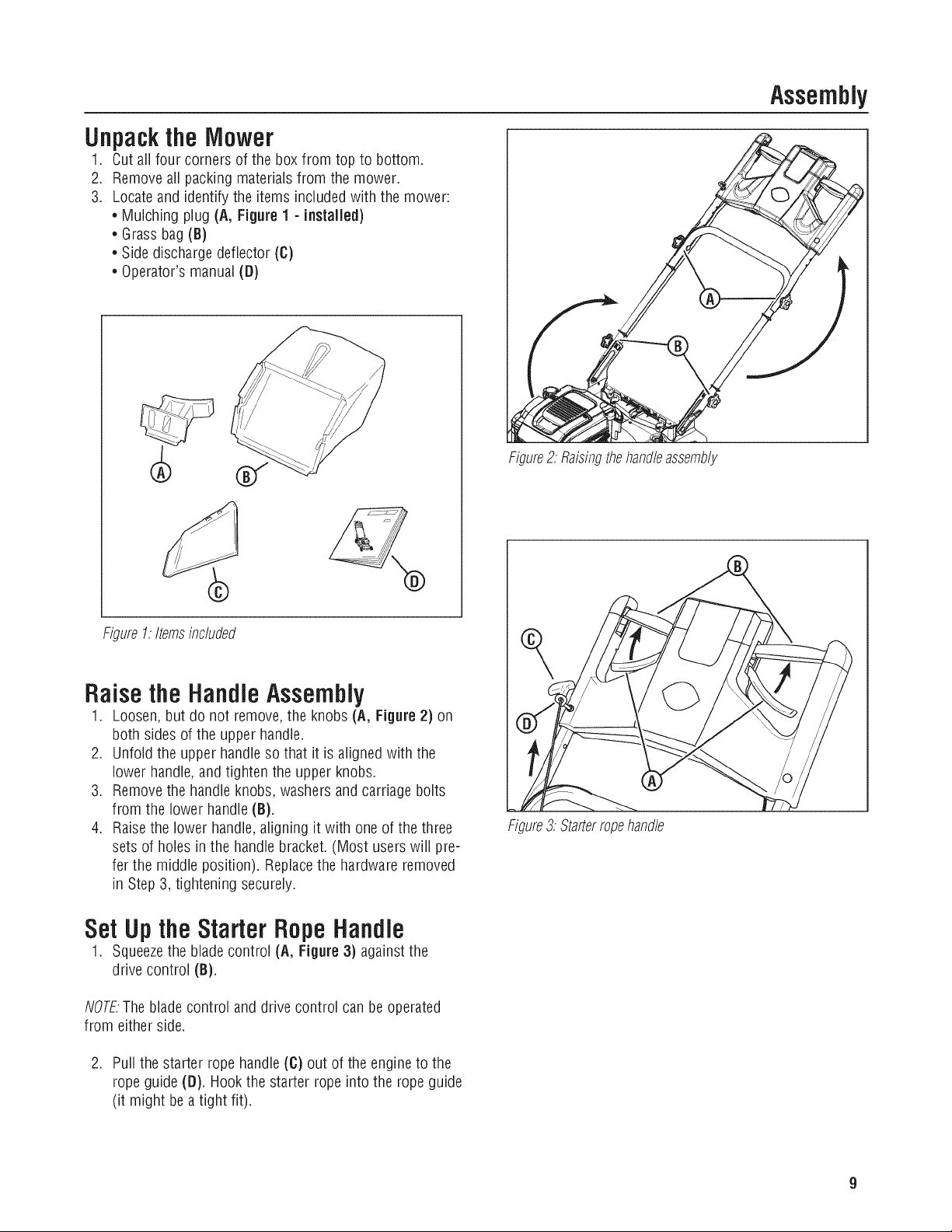 Assembly

Unpack the Mower

1. Cut all four corners of the box from top to bottom.
2. Remove all packing materials from the mower.
3. Locate and identify the items included with the mower:
• Mulching plug (A, Figure 1 - installed)
• Grass bag (B)
• Side discharge deflector (C)
• Operator's manual (D)

A B C D

Figure 1: Items included

Raise the Handle Assembly

1. Loosen, but do not remove, the knobs (A, Figure 2) on both sides of the upper handle.
2. Unfold the upper handle so that it is aligned with the lower handle, and tighten the upper knobs.
3. Remove the handle knobs, washers and carriage bolts from the lower handle (B).
4. Raise the lower handle, aligning it with one of the three sets of holes in the handle bracket. (Most users will prefer the middle position). Replace the hardware removed in Step 3, tightening securely.

Set Up the Starter Rope Handle

1. Squeeze the blade control (A, Figure 3) against the drive control (B).

NOTE: The blade control and drive control can be operated from either side.

2. Pull the starter rope handle (C) out of the engine to the rope guide (D). Hook the starter rope into the rope guide (it might be a tight fit).

A B

Figure 2: Raising the handle assembly

B C D A

Figure 3: Starter rope handle

9